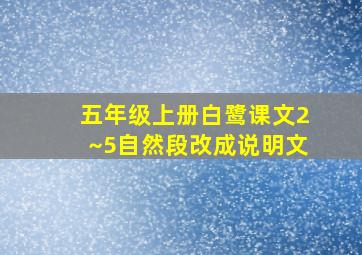 五年级上册白鹭课文2~5自然段改成说明文